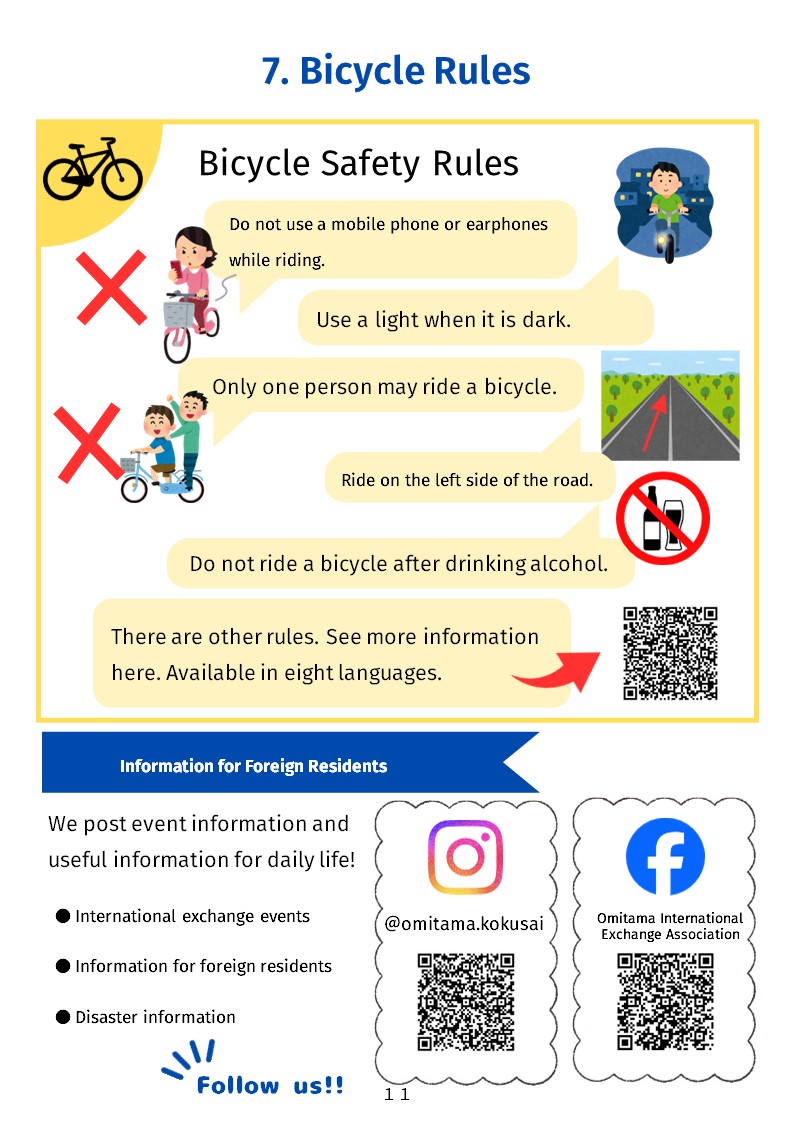 7. Bicycle Rules

Bicycle Safety Rules

Do not use a mobile phone or earphones while riding.

Use a light when it is dark.

Only one person may ride a bicycle.

Ride on the left side of the road.

Do not ride a bicycle after drinking alcohol.

There are other rules. See more information here. Available in eight languages.

Information for Foreign Residents

We post event information and useful information for daily life!

• International exchange events

• Information for foreign residents

• Disaster information

Follow us!!

@omitama.kokusai

Omitama International Exchange Association

11